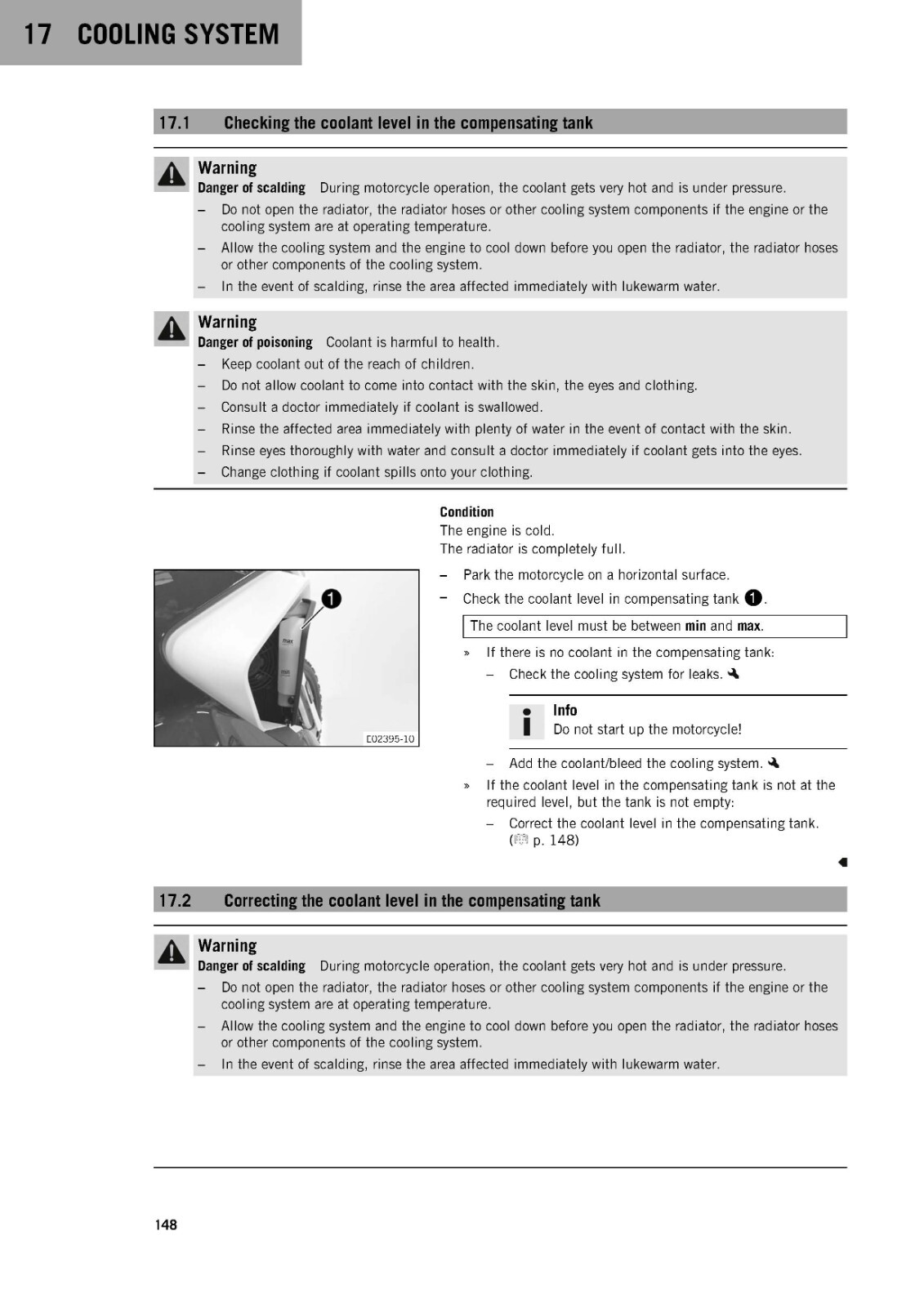 17 COOLING SYSTEM

17.1 Checking the coolant level in the compensating tank

Warning
Danger of scalding During motorcycle operation, the coolant gets very hot and is under pressure.
- Do not open the radiator, the radiator hoses or other cooling system components if the engine or the cooling system are at operating temperature.
- Allow the cooling system and the engine to cool down before you open the radiator, the radiator hoses or other components of the cooling system.
- In the event of scalding, rinse the area affected immediately with lukewarm water.

Warning
Danger of poisoning Coolant is harmful to health.
- Keep coolant out of the reach of children.
- Do not allow coolant to come into contact with the skin, the eyes and clothing.
- Consult a doctor immediately if coolant is swallowed.
- Rinse the affected area immediately with plenty of water in the event of contact with the skin.
- Rinse eyes thoroughly with water and consult a doctor immediately if coolant gets into the eyes.
- Change clothing if coolant spills onto your clothing.

1

E02395-10

Condition
The engine is cold.
The radiator is completely full.

- Park the motorcycle on a horizontal surface.
- Check the coolant level in compensating tank 1.

The coolant level must be between min and max.

» If there is no coolant in the compensating tank:
- Check the cooling system for leaks.

Info
Do not start up the motorcycle!

- Add the coolant/bleed the cooling system.
» If the coolant level in the compensating tank is not at the required level, but the tank is not empty:
- Correct the coolant level in the compensating tank. ( p. 148)

17.2 Correcting the coolant level in the compensating tank

Warning
Danger of scalding During motorcycle operation, the coolant gets very hot and is under pressure.
- Do not open the radiator, the radiator hoses or other cooling system components if the engine or the cooling system are at operating temperature.
- Allow the cooling system and the engine to cool down before you open the radiator, the radiator hoses or other components of the cooling system.
- In the event of scalding, rinse the area affected immediately with lukewarm water.

148